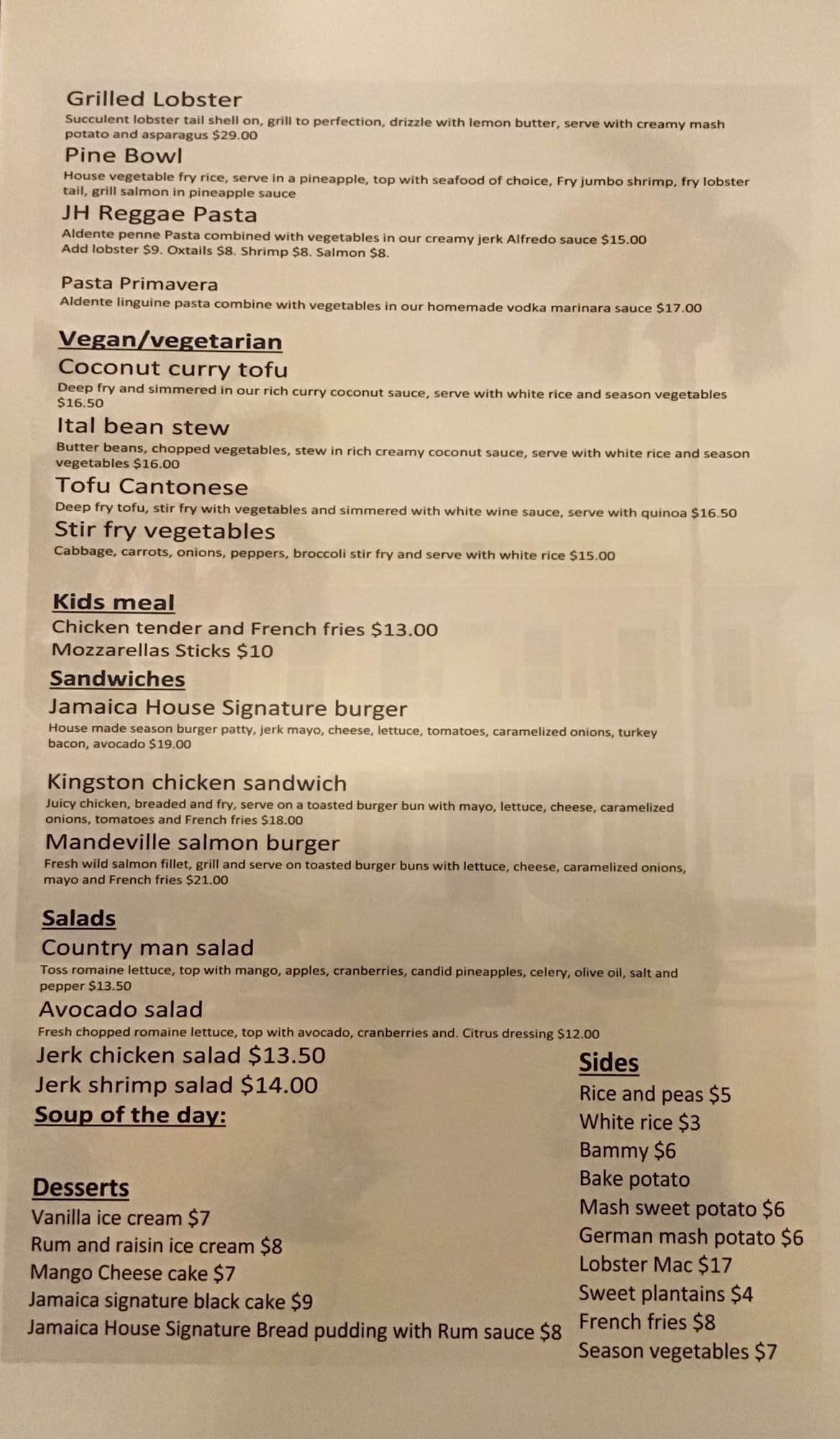 Grilled Lobster
Succulent lobster tail shell on, grill to perfection, drizzle with lemon butter, serve with creamy mash potato and asparagus $29.00

Pine Bowl
House vegetable fry rice, serve in a pineapple, top with seafood of choice, Fry jumbo shrimp, fry lobster tail, grill salmon in pineapple sauce

JH Reggae Pasta
Aldente penne Pasta combined with vegetables in our creamy jerk Alfredo sauce $15.00
Add lobster $9. Oxtails $8. Shrimp $8. Salmon $8.

Pasta Primavera
Aldente linguine pasta combine with vegetables in our homemade vodka marinara sauce $17.00

Vegan/vegetarian

Coconut curry tofu
Deep fry and simmered in our rich curry coconut sauce, serve with white rice and season vegetables $16.50

Ital bean stew
Butter beans, chopped vegetables, stew in rich creamy coconut sauce, serve with white rice and season vegetables $16.00

Tofu Cantonese
Deep fry tofu, stir fry with vegetables and simmered with white wine sauce, serve with quinoa $16.50

Stir fry vegetables
Cabbage, carrots, onions, peppers, broccoli stir fry and serve with white rice $15.00

Kids meal
Chicken tender and French fries $13.00
Mozzarellas Sticks $10

Sandwiches

Jamaica House Signature burger
House made season burger patty, jerk mayo, cheese, lettuce, tomatoes, caramelized onions, turkey bacon, avocado $19.00

Kingston chicken sandwich
Juicy chicken, breaded and fry, serve on a toasted burger bun with mayo, lettuce, cheese, caramelized onions, tomatoes and French fries $18.00

Mandeville salmon burger
Fresh wild salmon fillet, grill and serve on toasted burger buns with lettuce, cheese, caramelized onions, mayo and French fries $21.00

Salads

Country man salad
Toss romaine lettuce, top with mango, apples, cranberries, candid pineapples, celery, olive oil, salt and pepper $13.50

Avocado salad
Fresh chopped romaine lettuce, top with avocado, cranberries and. Citrus dressing $12.00

Jerk chicken salad $13.50
Jerk shrimp salad $14.00
Soup of the day:

Desserts
Vanilla ice cream $7
Rum and raisin ice cream $8
Mango Cheese cake $7
Jamaica signature black cake $9
Jamaica House Signature Bread pudding with Rum sauce $8

Sides
Rice and peas $5
White rice $3
Bammy $6
Bake potato
Mash sweet potato $6
German mash potato $6
Lobster Mac $17
Sweet plantains $4
French fries $8
Season vegetables $7